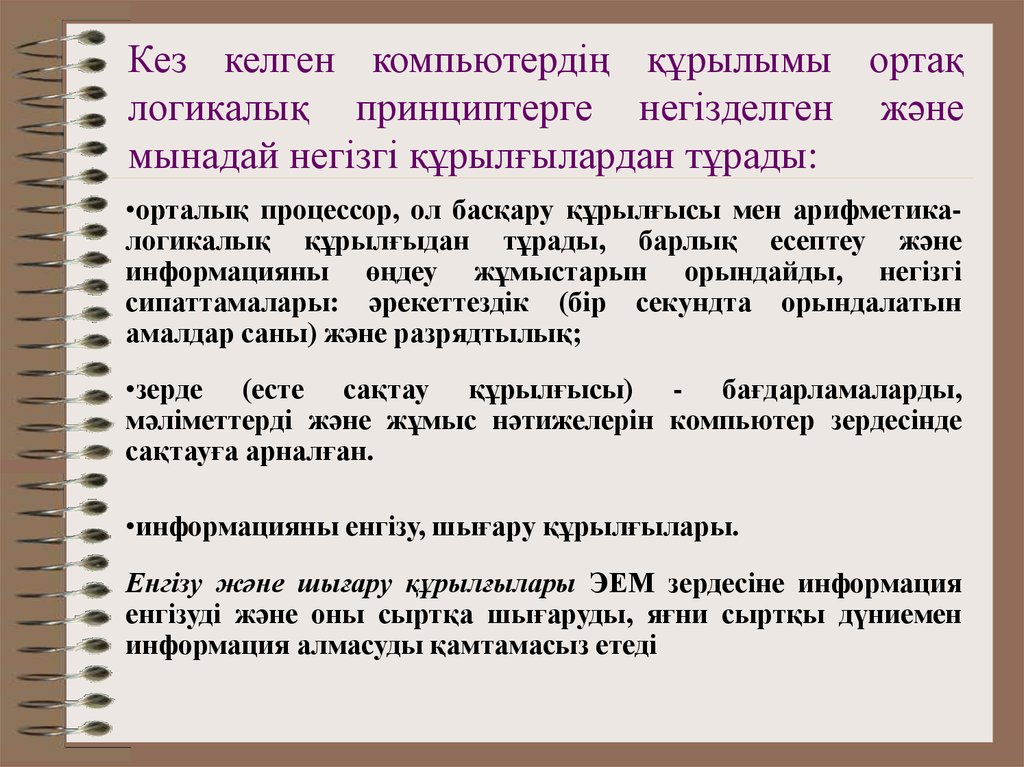 Кез келген компьютердің құрылымы ортақ логикалық принциптерге негізделген және мынадай негізгі құрылғылардан тұрады:

•орталық процессор, ол басқару құрылғысы мен арифметика-логикалық құрылғыдан тұрады, барлық есептеу және информацияны өңдеу жұмыстарын орындайды, негізгі сипаттамалары: әрекеттездік (бір секундта орындалатын амалдар саны) және разрядтылық;

•зерде (есте сақтау құрылғысы) - бағдарламаларды, мәліметтерді және жұмыс нәтижелерін компьютер зердесінде сақтауға арналған.

•информацияны енгізу, шығару құрылғылары.

Енгізу және шығару құрылғылары ЭЕМ зердесіне информация енгізуді және оны сыртқа шығаруды, яғни сыртқы дүниемен информация алмасуды қамтамасыз етеді